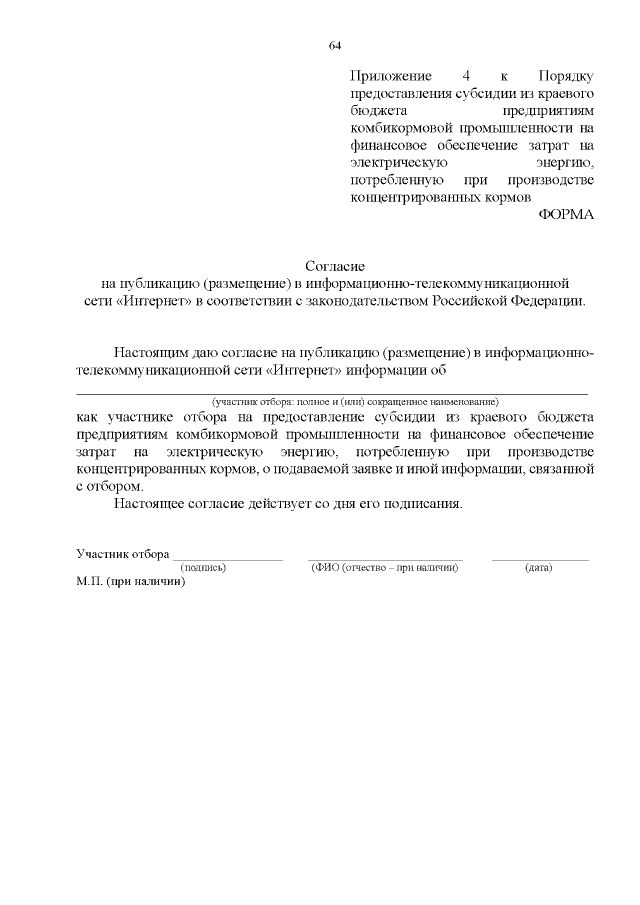 64

Приложение 4 к Порядку предоставления субсидии из краевого бюджета предприятиям комбикормовой промышленности на финансовое обеспечение затрат на электрическую энергию, потребленную при производстве концентрированных кормов

ФОРМА

Согласие
на публикацию (размещение) в информационно-телекоммуникационной сети «Интернет» в соответствии с законодательством Российской Федерации.

Настоящим даю согласие на публикацию (размещение) в информационно-телекоммуникационной сети «Интернет» информации об

(участник отбора: полное и (или) сокращенное наименование)

как участнике отбора на предоставление субсидии из краевого бюджета предприятиям комбикормовой промышленности на финансовое обеспечение затрат на электрическую энергию, потребленную при производстве концентрированных кормов, о подаваемой заявке и иной информации, связанной с отбором.

Настоящее согласие действует со дня его подписания.

Участник отбора
(подпись) (ФИО (отчество – при наличии) (дата)
М.П. (при наличии)